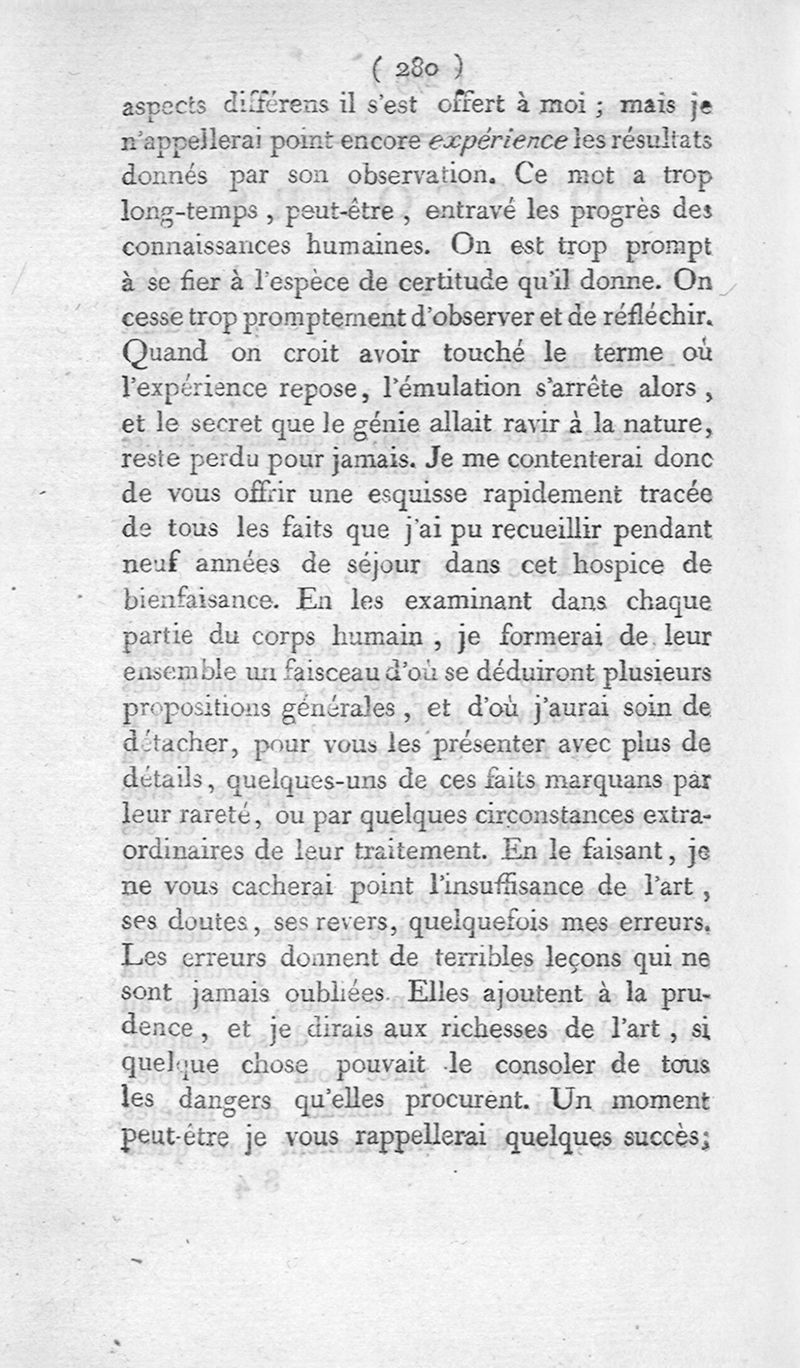 ( 280 )

aspects différens il s'est offert à moi ; mais je n'appellerai point encore expérience les résultats donnés par son observation. Ce mot a trop long-temps, peut-être, entravé les progrès des connaissances humaines. On est trop prompt à se fier à l'espèce de certitude qu'il donne. On cesse trop promptement d'observer et de réfléchir. Quand on croit avoir touché le terme où l'expérience repose, l'émulation s'arrête alors, et le secret que le génie allait ravir à la nature, reste perdu pour jamais. Je me contenterai donc de vous offrir une esquisse rapidement tracée de tous les faits que j'ai pu recueillir pendant neuf années de séjour dans cet hospice de bienfaisance. En les examinant dans chaque partie du corps humain, je formerai de leur ensemble un faisceau d'où se déduiront plusieurs propositions générales, et d'où j'aurai soin de détacher, pour vous les présenter avec plus de détails, quelques-uns de ces faits marquans par leur rareté, ou par quelques circonstances extraordinaires de leur traitement. En le faisant, je ne vous cacherai point l'insuffisance de l'art, ses doutes, ses revers, quelquefois mes erreurs. Les erreurs donnent de terribles leçons qui ne sont jamais oubliées. Elles ajoutent à la prudence, et je dirais aux richesses de l'art, si quelque chose pouvait le consoler de tous les dangers qu'elles procurent. Un moment peut-être je vous rappellerai quelques succès;